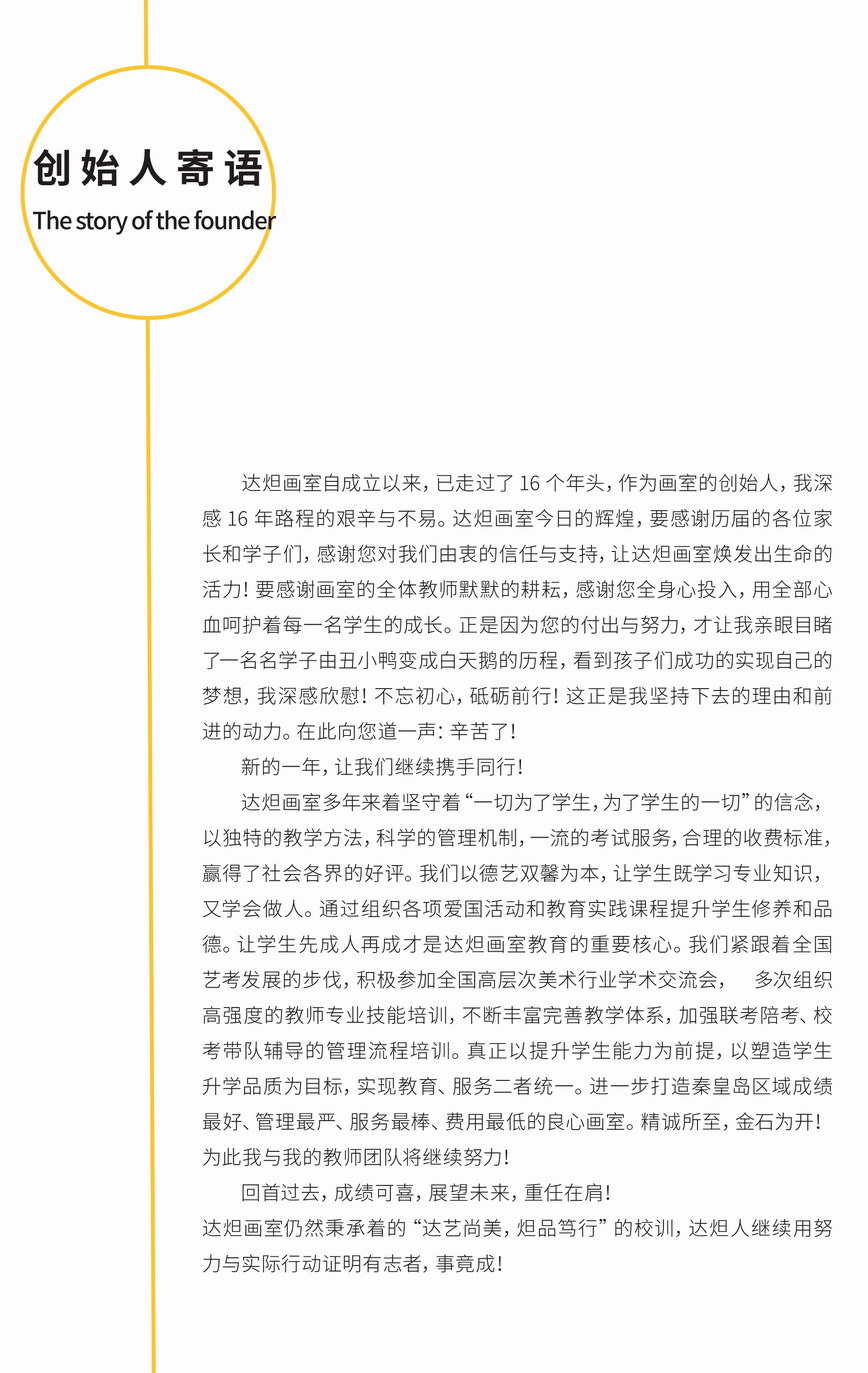 创始人寄语
The story of the founder

达炟画室自成立以来，已走过了 16 个年头，作为画室的创始人，我深感 16 年路程的艰辛与不易。达炟画室今日的辉煌，要感谢历届的各位家长和学子们，感谢您对我们由衷的信任与支持，让达炟画室焕发出生命的活力！要感谢画室的全体教师默默的耕耘，感谢您全身心投入，用全部心血呵护着每一名学生的成长。正是因为您的付出与努力，才让我亲眼目睹了一名名学子由丑小鸭变成白天鹅的历程，看到孩子们成功的实现自己的梦想，我深感欣慰！不忘初心，砥砺前行！这正是我坚持下去的理由和前进的动力。在此向您道一声：辛苦了！

新的一年，让我们继续携手同行！

达炟画室多年来着坚守着“一切为了学生，为了学生的一切”的信念，以独特的教学方法，科学的管理机制，一流的考试服务，合理的收费标准，赢得了社会各界的好评。我们以德艺双馨为本，让学生既学习专业知识，又学会做人。通过组织各项爱国活动和教育实践课程提升学生修养和品德。让学生先成人再成才是达炟画室教育的重要核心。我们紧跟着全国艺考发展的步伐，积极参加全国高层次美术行业学术交流会， 多次组织高强度的教师专业技能培训，不断丰富完善教学体系，加强联考陪考、校考带队辅导的管理流程培训。真正以提升学生能力为前提，以塑造学生升学品质为目标，实现教育、服务二者统一。进一步打造秦皇岛区域成绩最好、管理最严、服务最棒、费用最低的良心画室。精诚所至，金石为开！为此我与我的教师团队将继续努力！

回首过去，成绩可喜，展望未来，重任在肩！
达炟画室仍然秉承着的“达艺尚美，炟品笃行”的校训，达炟人继续用努力与实际行动证明有志者，事竟成！